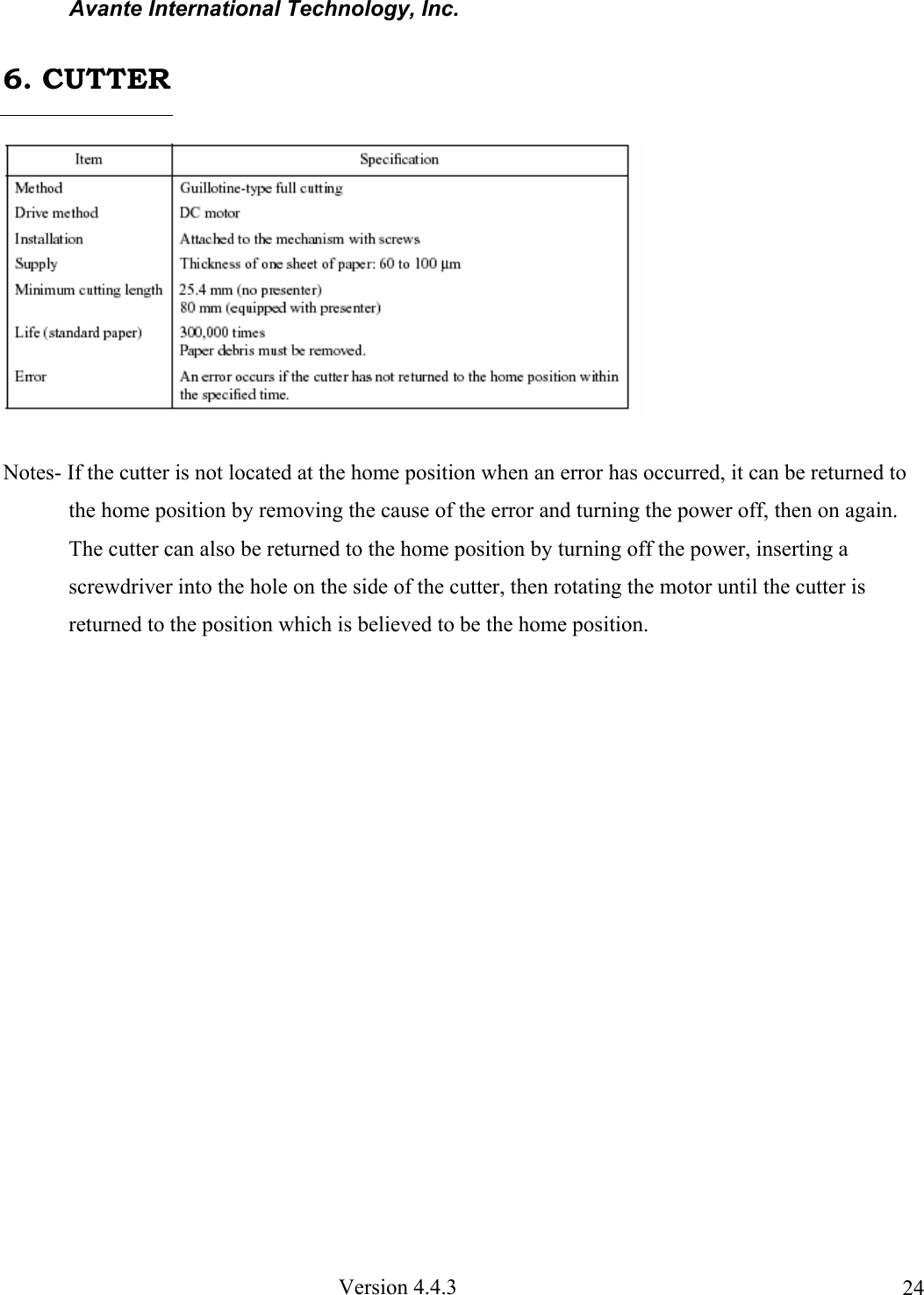 Avante International Technology, Inc.

6. CUTTER

| Item | Specification |
|---|---|
| Method | Guillotine-type full cutting |
| Drive method | DC motor |
| Installation | Attached to the mechanism with screws |
| Supply | Thickness of one sheet of paper: 60 to 100 µm |
| Minimum cutting length | 25.4 mm (no presenter) 80 mm (equipped with presenter) |
| Life (standard paper) | 300,000 times Paper debris must be removed. |
| Error | An error occurs if the cutter has not returned to the home position within the specified time. |

Notes- If the cutter is not located at the home position when an error has occurred, it can be returned to the home position by removing the cause of the error and turning the power off, then on again. The cutter can also be returned to the home position by turning off the power, inserting a screwdriver into the hole on the side of the cutter, then rotating the motor until the cutter is returned to the position which is believed to be the home position.

Version 4.4.3

24